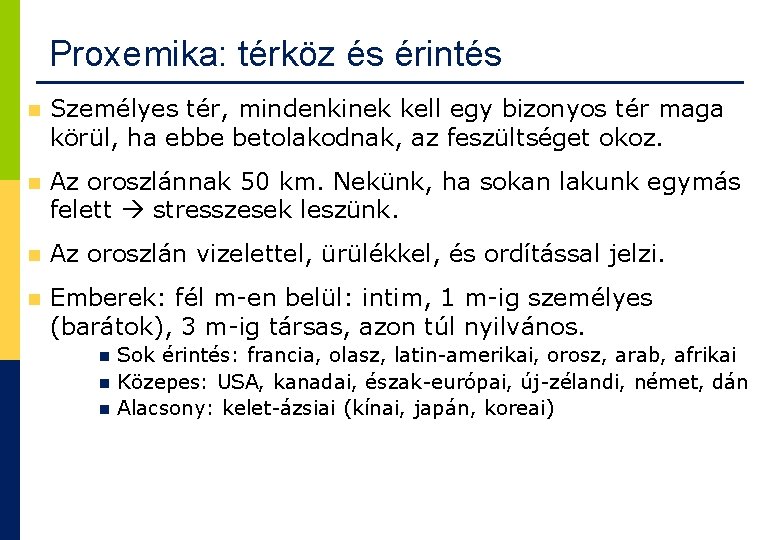 Proxemika: térköz és érintés

Személyes tér, mindenkinek kell egy bizonyos tér maga körül, ha ebbe betolakodnak, az feszültséget okoz.

Az oroszlánnak 50 km. Nekünk, ha sokan lakunk egymás felett → stresszesek leszünk.

Az oroszlán vizelettel, ürülékkel, és ordítással jelzi.

Emberek: fél m-en belül: intim, 1 m-ig személyes (barátok), 3 m-ig társas, azon túl nyilvános.

Sok érintés: francia, olasz, latin-amerikai, orosz, arab, afrikai

Közepes: USA, kanadai, észak-európai, új-zélandi, német, dán

Alacsony: kelet-ázsiai (kínai, japán, koreai)